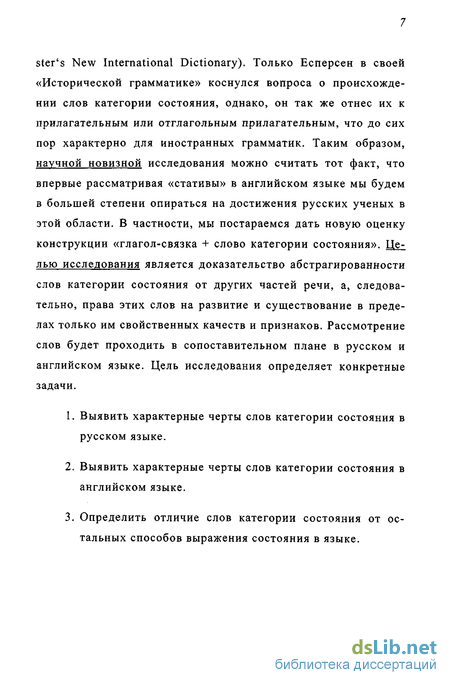 7

ster's New International Dictionary). Только Есперсен в своей «Исторической грамматике» коснулся вопроса о происхождении слов категории состояния, однако, он так же отнес их к прилагательным или отглагольным прилагательным, что до сих пор характерно для иностранных грамматик. Таким образом, научной новизной исследования можно считать тот факт, что впервые рассматривая «стативы» в английском языке мы будем в большей степени опираться на достижения русских ученых в этой области. В частности, мы постараемся дать новую оценку конструкции «глагол-связка + слово категории состояния». Целью исследования является доказательство абстрагированности слов категории состояния от других частей речи, а, следовательно, права этих слов на развитие и существование в пределах только им свойственных качеств и признаков. Рассмотрение слов будет проходить в сопоставительном плане в русском и английском языке. Цель исследования определяет конкретные задачи.

1. Выявить характерные черты слов категории состояния в русском языке.

2. Выявить характерные черты слов категории состояния в английском языке.

3. Определить отличие слов категории состояния от остальных способов выражения состояния в языке.

dsLib.net
библиотека диссертаций